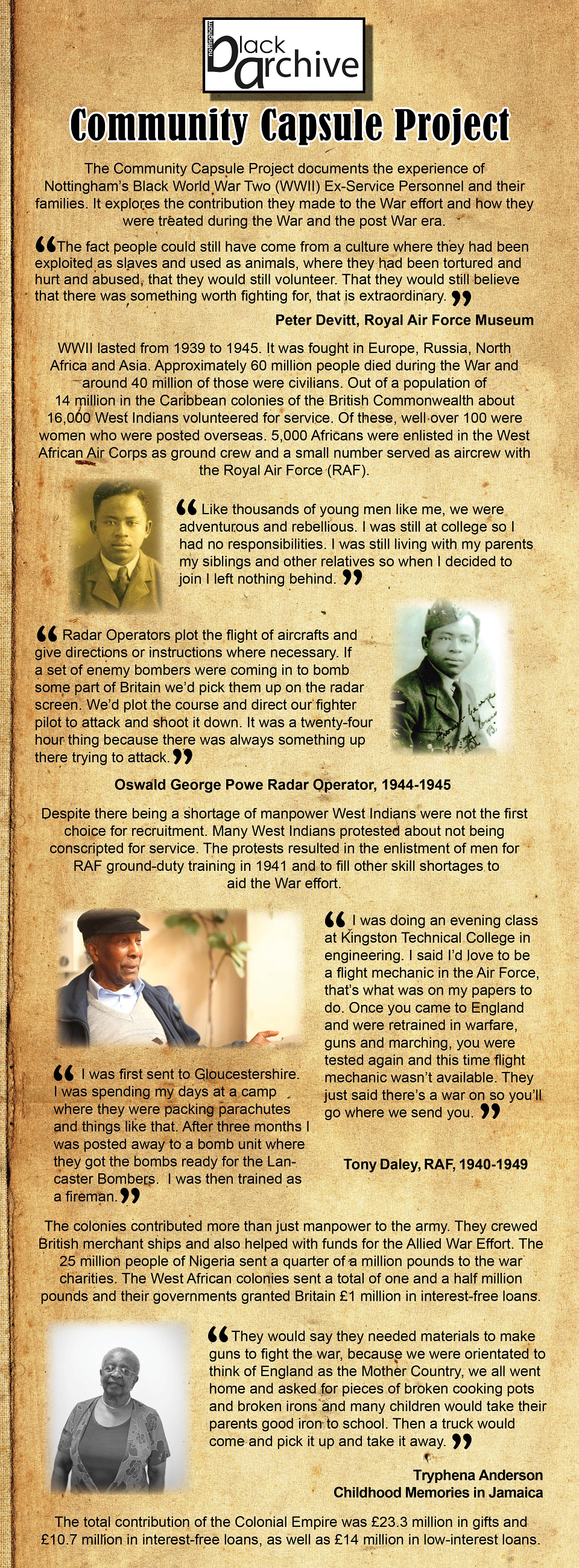 nottingham black archive

Community Capsule Project

The Community Capsule Project documents the experience of Nottingham's Black World War Two (WWII) Ex-Service Personnel and their families. It explores the contribution they made to the War effort and how they were treated during the War and the post War era.

"The fact people could still have come from a culture where they had been exploited as slaves and used as animals, where they had been tortured and hurt and abused, that they would still volunteer. That they would still believe that there was something worth fighting for, that is extraordinary."

Peter Devitt, Royal Air Force Museum

WWII lasted from 1939 to 1945. It was fought in Europe, Russia, North Africa and Asia. Approximately 60 million people died during the War and around 40 million of those were civilians. Out of a population of 14 million in the Caribbean colonies of the British Commonwealth about 16,000 West Indians volunteered for service. Of these, well over 100 were women who were posted overseas. 5,000 Africans were enlisted in the West African Air Corps as ground crew and a small number served as aircrew with the Royal Air Force (RAF).

"Like thousands of young men like me, we were adventurous and rebellious. I was still at college so I had no responsibilities. I was still living with my parents my siblings and other relatives so when I decided to join I left nothing behind."

"Radar Operators plot the flight of aircrafts and give directions or instructions where necessary. If a set of enemy bombers were coming in to bomb some part of Britain we'd pick them up on the radar screen. We'd plot the course and direct our fighter pilot to attack and shoot it down. It was a twenty-four hour thing because there was always something up there trying to attack."

Oswald George Powe Radar Operator, 1944-1945

Despite there being a shortage of manpower West Indians were not the first choice for recruitment. Many West Indians protested about not being conscripted for service. The protests resulted in the enlistment of men for RAF ground-duty training in 1941 and to fill other skill shortages to aid the War effort.

"I was first sent to Gloucestershire. I was spending my days at a camp where they were packing parachutes and things like that. After three months I was posted away to a bomb unit where they got the bombs ready for the Lancaster Bombers. I was then trained as a fireman."

"I was doing an evening class at Kingston Technical College in engineering. I said I'd love to be a flight mechanic in the Air Force, that's what was on my papers to do. Once you came to England and were retrained in warfare, guns and marching, you were tested again and this time flight mechanic wasn't available. They just said there's a war on so you'll go where we send you."

Tony Daley, RAF, 1940-1949

The colonies contributed more than just manpower to the army. They crewed British merchant ships and also helped with funds for the Allied War Effort. The 25 million people of Nigeria sent a quarter of a million pounds to the war charities. The West African colonies sent a total of one and a half million pounds and their governments granted Britain £1 million in interest-free loans.

"They would say they needed materials to make guns to fight the war, because we were orientated to think of England as the Mother Country, we all went home and asked for pieces of broken cooking pots and broken irons and many children would take their parents good iron to school. Then a truck would come and pick it up and take it away."

Tryphena Anderson
Childhood Memories in Jamaica

The total contribution of the Colonial Empire was £23.3 million in gifts and £10.7 million in interest-free loans, as well as £14 million in low-interest loans.